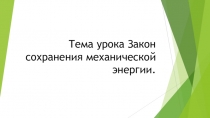 Тема урока Закон сохранения механической энергии.